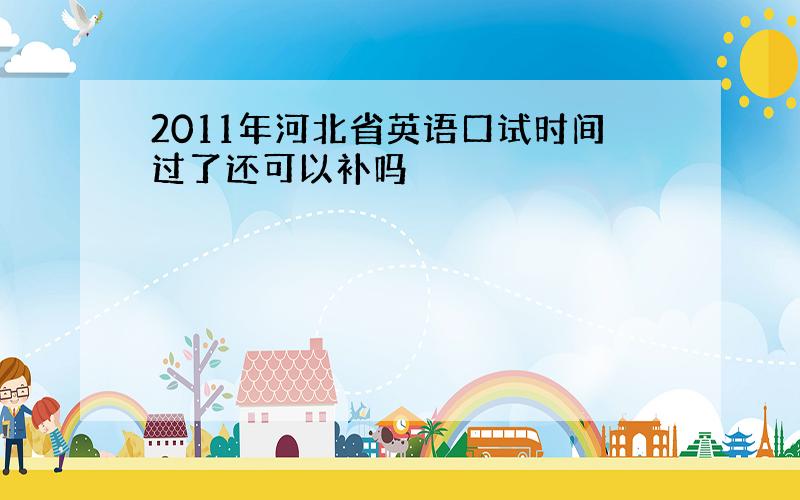 2011年河北省英语口试时间过了还可以补吗